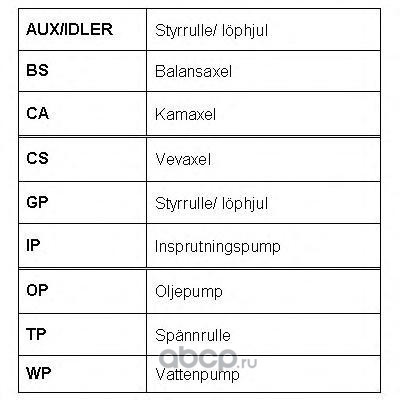 | AUX/IDLER | Styrrulle/ löphjul |
|---|---|
| BS | Balansaxel |
| CA | Kamaxel |
| CS | Vevaxel |
| GP | Styrrulle/ löphjul |
| IP | Insprutningspump |
| OP | Oljepump |
| TP | Spännrulle |
| WP | Vattenpump |

abcp.ru